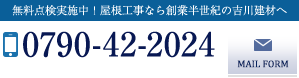 無料点検実施中！屋根工事なら創業半世紀の吉川建材へ

0790-42-2024

MAIL FORM